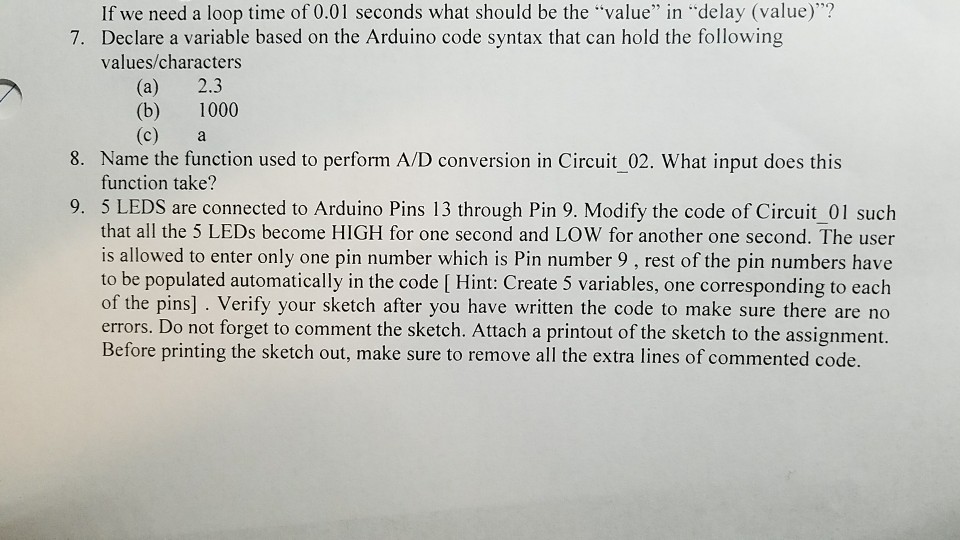 If we need a loop time of 0.01 seconds what should be the "value" in "delay (value)"?

7. Declare a variable based on the Arduino code syntax that can hold the following values/characters
(a) 2.3
(b) 1000
(c) a

8. Name the function used to perform A/D conversion in Circuit_02. What input does this function take?

9. 5 LEDS are connected to Arduino Pins 13 through Pin 9. Modify the code of Circuit_01 such that all the 5 LEDs become HIGH for one second and LOW for another one second. The user is allowed to enter only one pin number which is Pin number 9 , rest of the pin numbers have to be populated automatically in the code [ Hint: Create 5 variables, one corresponding to each of the pins] . Verify your sketch after you have written the code to make sure there are no errors. Do not forget to comment the sketch. Attach a printout of the sketch to the assignment. Before printing the sketch out, make sure to remove all the extra lines of commented code.